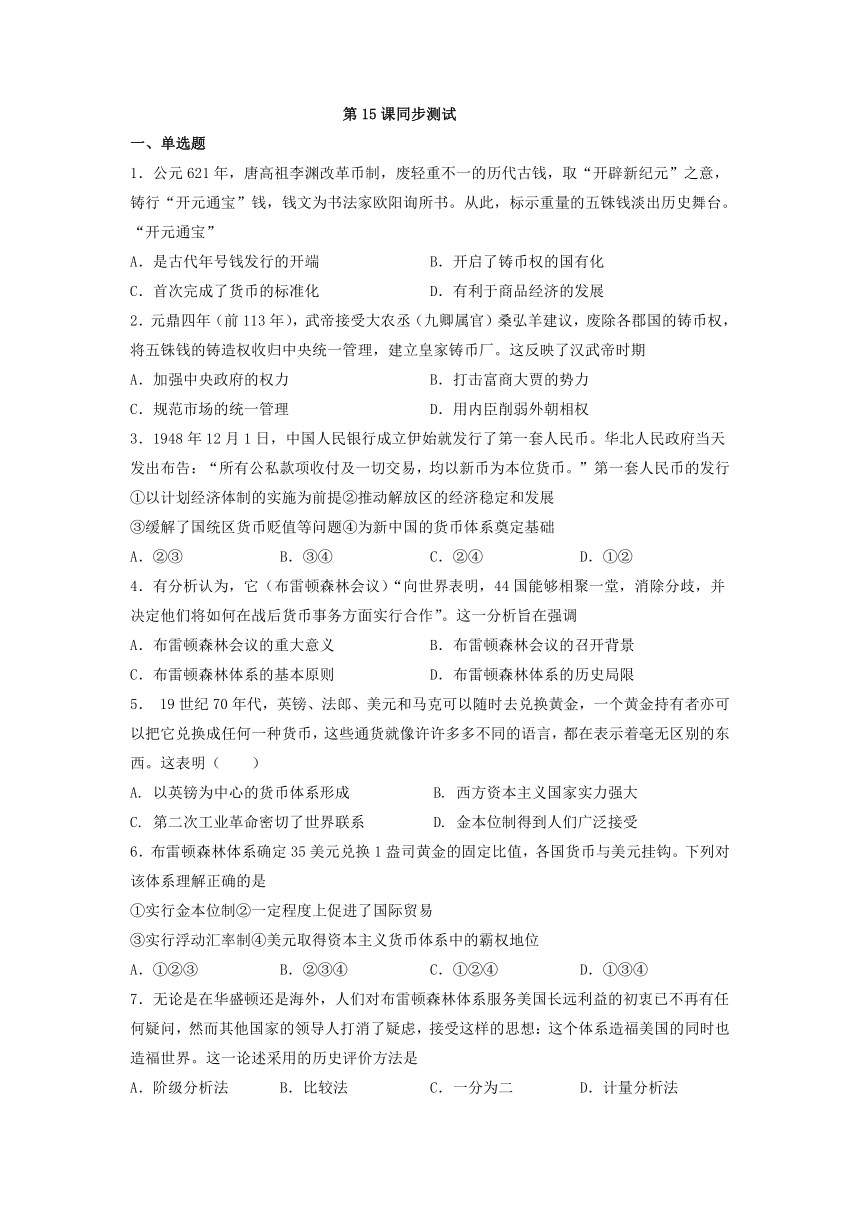 第 15 课同步测试

一、单选题

1．公元 621 年，唐高祖李渊改革币制，废轻重不一的历代古钱，取“开辟新纪元”之意，铸行“开元通宝”钱，钱文为书法家欧阳询所书。从此，标示重量的五铢钱淡出历史舞台。“开元通宝”

A．是古代年号钱发行的开端　　B．开启了铸币权的国有化

C．首次完成了货币的标准化　　D．有利于商品经济的发展

2．元鼎四年（前 113 年），武帝接受大农丞（九卿属官）桑弘羊建议，废除各郡国的铸币权，将五铢钱的铸造权收归中央统一管理，建立皇家铸币厂。这反映了汉武帝时期

A．加强中央政府的权力　　B．打击富商大贾的势力

C．规范市场的统一管理　　D．用内臣削弱外朝相权

3．1948 年 12 月 1 日，中国人民银行成立伊始就发行了第一套人民币。华北人民政府当天发出布告：“所有公私款项收付及一切交易，均以新币为本位货币。”第一套人民币的发行

①以计划经济体制的实施为前提②推动解放区的经济稳定和发展

③缓解了国统区货币贬值等问题④为新中国的货币体系奠定基础

A．②③　　B．③④　　C．②④　　D．①②

4．有分析认为，它（布雷顿森林会议）“向世界表明，44 国能够相聚一堂，消除分歧，并决定他们将如何在战后货币事务方面实行合作”。这一分析旨在强调

A．布雷顿森林会议的重大意义　　B．布雷顿森林会议的召开背景

C．布雷顿森林体系的基本原则　　D．布雷顿森林体系的历史局限

5． 19 世纪 70 年代，英镑、法郎、美元和马克可以随时去兑换黄金，一个黄金持有者亦可以把它兑换成任何一种货币，这些通货就像许许多多不同的语言，都在表示着毫无区别的东西。这表明（　　）

A. 以英镑为中心的货币体系形成　　B. 西方资本主义国家实力强大

C. 第二次工业革命密切了世界联系　　D. 金本位制得到人们广泛接受

6．布雷顿森林体系确定 35 美元兑换 1 盎司黄金的固定比值，各国货币与美元挂钩。下列对该体系理解正确的是

①实行金本位制②一定程度上促进了国际贸易

③实行浮动汇率制④美元取得资本主义货币体系中的霸权地位

A．①②③　　B．②③④　　C．①②④　　D．①③④

7．无论是在华盛顿还是海外，人们对布雷顿森林体系服务美国长远利益的初衷已不再有任何疑问，然而其他国家的领导人打消了疑虑，接受这样的思想：这个体系造福美国的同时也造福世界。这一论述采用的历史评价方法是

A．阶级分析法　　B．比较法　　C．一分为二　　D．计量分析法